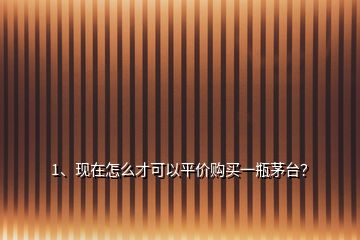 1、现在怎么才可以平价购买一瓶茅台?